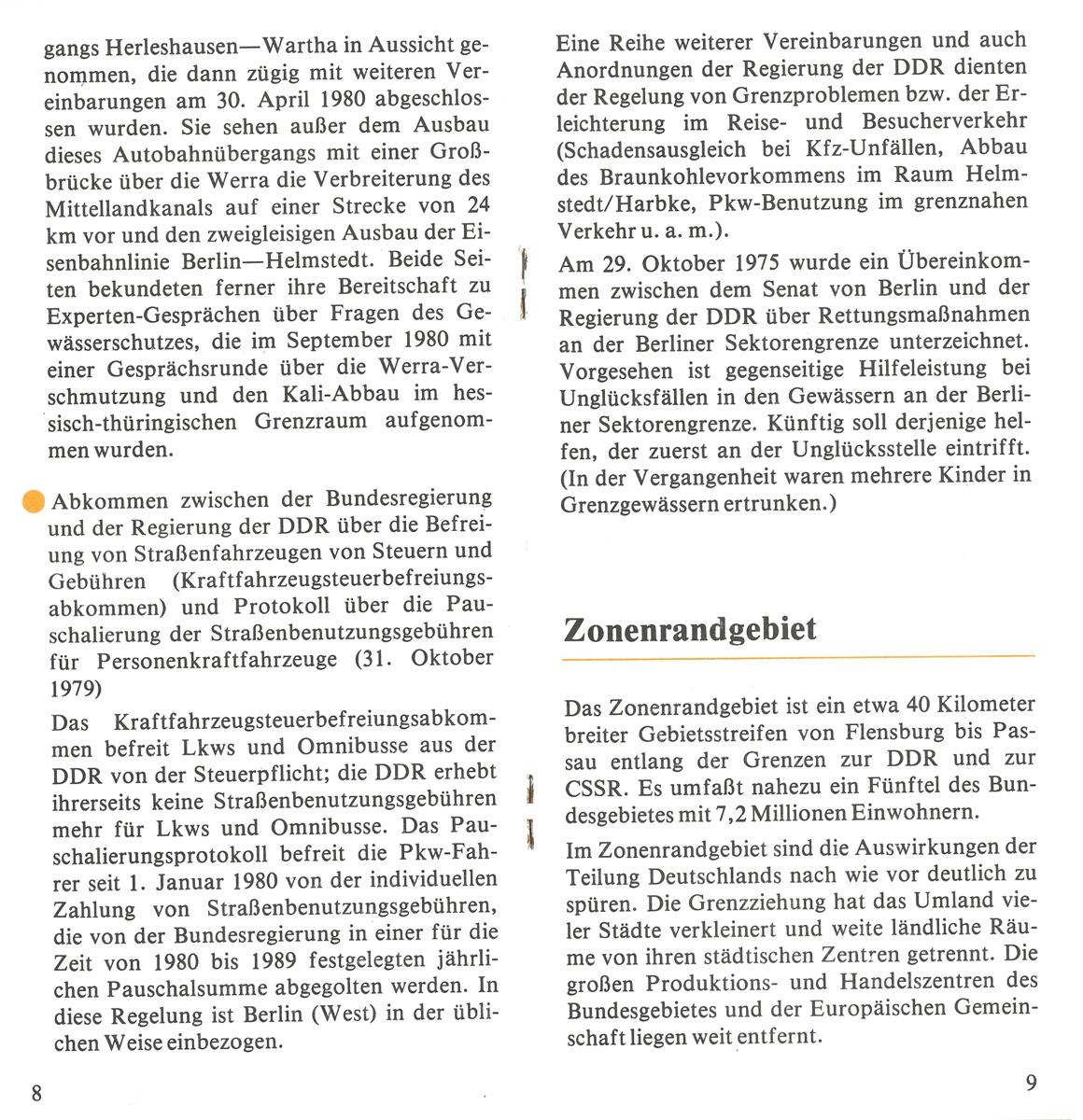 gangs Herleshausen—Wartha in Aussicht genommen, die dann zügig mit weiteren Vereinbarungen am 30. April 1980 abgeschlossen wurden. Sie sehen außer dem Ausbau dieses Autobahnübergangs mit einer Großbrücke über die Werra die Verbreiterung des Mittellandkanals auf einer Strecke von 24 km vor und den zweigleisigen Ausbau der Eisenbahnlinie Berlin—Helmstedt. Beide Seiten bekundeten ferner ihre Bereitschaft zu Experten-Gesprächen über Fragen des Gewässerschutzes, die im September 1980 mit einer Gesprächsrunde über die Werra-Verschmutzung und den Kali-Abbau im hessisch-thüringischen Grenzraum aufgenommen wurden.

Abkommen zwischen der Bundesregierung und der Regierung der DDR über die Befreiung von Straßenfahrzeugen von Steuern und Gebühren (Kraftfahrzeugsteuerbefreiungsabkommen) und Protokoll über die Pauschalierung der Straßenbenutzungsgebühren für Personenkraftfahrzeuge (31. Oktober 1979)

Das Kraftfahrzeugsteuerbefreiungsabkommen befreit Lkws und Omnibusse aus der DDR von der Steuerpflicht; die DDR erhebt ihrerseits keine Straßenbenutzungsgebühren mehr für Lkws und Omnibusse. Das Pauschalierungsprotokoll befreit die Pkw-Fahrer seit 1. Januar 1980 von der individuellen Zahlung von Straßenbenutzungsgebühren, die von der Bundesregierung in einer für die Zeit von 1980 bis 1989 festgelegten jährlichen Pauschalsumme abgegolten werden. In diese Regelung ist Berlin (West) in der üblichen Weise einbezogen.

8

Eine Reihe weiterer Vereinbarungen und auch Anordnungen der Regierung der DDR dienten der Regelung von Grenzproblemen bzw. der Erleichterung im Reise- und Besucherverkehr (Schadensausgleich bei Kfz-Unfällen, Abbau des Braunkohlevorkommens im Raum Helmstedt/Harbke, Pkw-Benutzung im grenznahen Verkehr u. a. m.).

Am 29. Oktober 1975 wurde ein Übereinkommen zwischen dem Senat von Berlin und der Regierung der DDR über Rettungsmaßnahmen an der Berliner Sektorengrenze unterzeichnet. Vorgesehen ist gegenseitige Hilfeleistung bei Unglücksfällen in den Gewässern an der Berliner Sektorengrenze. Künftig soll derjenige helfen, der zuerst an der Unglücksstelle eintrifft. (In der Vergangenheit waren mehrere Kinder in Grenzgewässern ertrunken.)

Zonenrandgebiet

Das Zonenrandgebiet ist ein etwa 40 Kilometer breiter Gebietsstreifen von Flensburg bis Passau entlang der Grenzen zur DDR und zur CSSR. Es umfaßt nahezu ein Fünftel des Bundesgebietes mit 7,2 Millionen Einwohnern.

Im Zonenrandgebiet sind die Auswirkungen der Teilung Deutschlands nach wie vor deutlich zu spüren. Die Grenzziehung hat das Umland vieler Städte verkleinert und weite ländliche Räume von ihren städtischen Zentren getrennt. Die großen Produktions- und Handelszentren des Bundesgebietes und der Europäischen Gemeinschaft liegen weit entfernt.

9